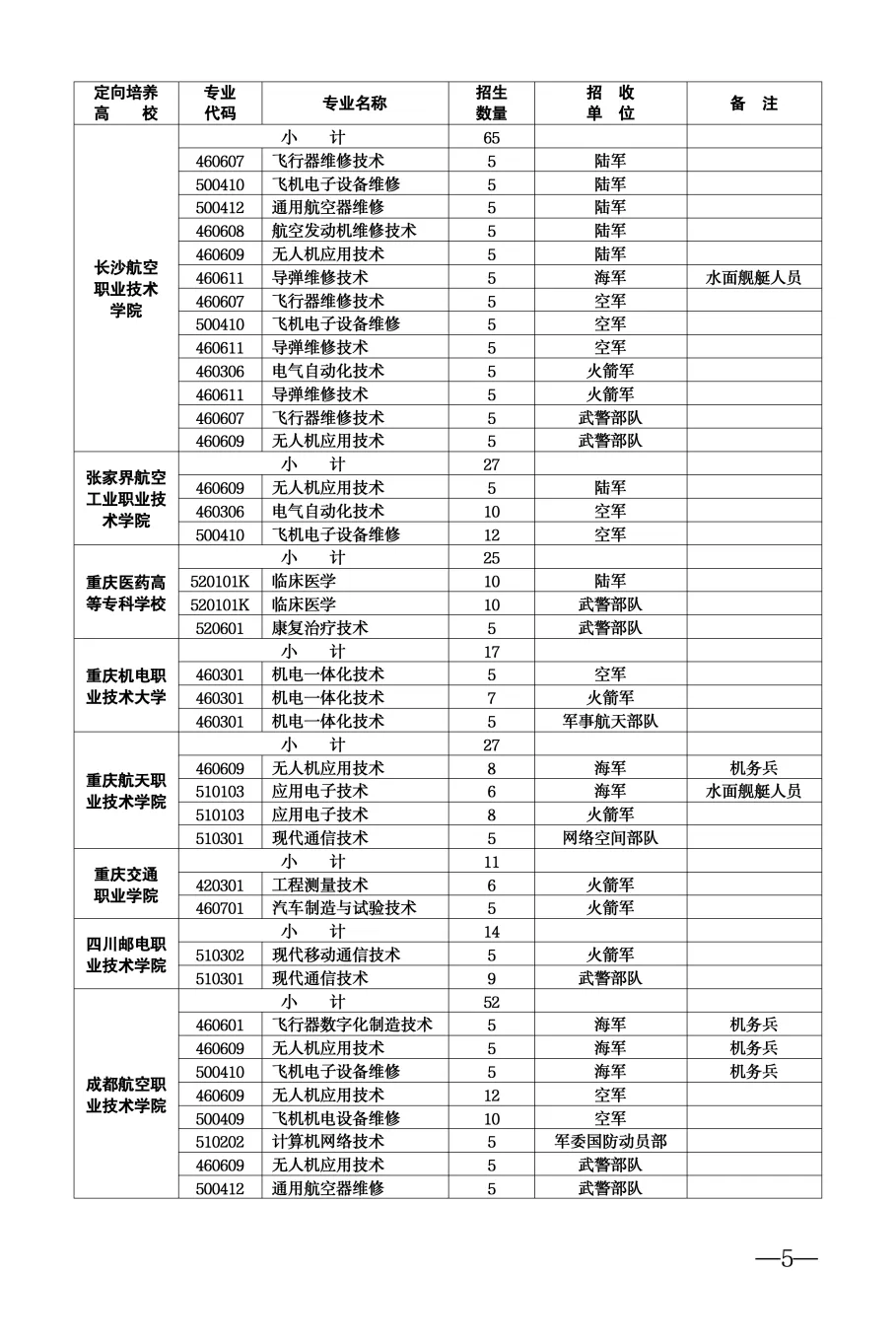 | 定向培养高　校 | 专业代码 | 专业名称 | 招生数量 | 招　收单　位 | 备　注 |
|---|---|---|---|---|---|
| 长沙航空职业技术学院 | 小　计 | | 65 | | |
| | 460607 | 飞行器维修技术 | 5 | 陆军 | |
| | 500410 | 飞机电子设备维修 | 5 | 陆军 | |
| | 500412 | 通用航空器维修 | 5 | 陆军 | |
| | 460608 | 航空发动机维修技术 | 5 | 陆军 | |
| | 460609 | 无人机应用技术 | 5 | 陆军 | |
| | 460611 | 导弹维修技术 | 5 | 海军 | 水面舰艇人员 |
| | 460607 | 飞行器维修技术 | 5 | 空军 | |
| | 500410 | 飞机电子设备维修 | 5 | 空军 | |
| | 460611 | 导弹维修技术 | 5 | 空军 | |
| | 460306 | 电气自动化技术 | 5 | 火箭军 | |
| | 460611 | 导弹维修技术 | 5 | 火箭军 | |
| | 460607 | 飞行器维修技术 | 5 | 武警部队 | |
| | 460609 | 无人机应用技术 | 5 | 武警部队 | |
| 张家界航空工业职业技术学院 | 小　计 | | 27 | | |
| | 460609 | 无人机应用技术 | 5 | 陆军 | |
| | 460306 | 电气自动化技术 | 10 | 空军 | |
| | 500410 | 飞机电子设备维修 | 12 | 空军 | |
| 重庆医药高等专科学校 | 小　计 | | 25 | | |
| | 520101K | 临床医学 | 10 | 陆军 | |
| | 520101K | 临床医学 | 10 | 武警部队 | |
| | 520601 | 康复治疗技术 | 5 | 武警部队 | |
| 重庆机电职业技术大学 | 小　计 | | 17 | | |
| | 460301 | 机电一体化技术 | 5 | 空军 | |
| | 460301 | 机电一体化技术 | 7 | 火箭军 | |
| | 460301 | 机电一体化技术 | 5 | 军事航天部队 | |
| 重庆航天职业技术学院 | 小　计 | | 27 | | |
| | 460609 | 无人机应用技术 | 8 | 海军 | 机务兵 |
| | 510103 | 应用电子技术 | 6 | 海军 | 水面舰艇人员 |
| | 510103 | 应用电子技术 | 8 | 火箭军 | |
| | 510301 | 现代通信技术 | 5 | 网络空间部队 | |
| 重庆交通职业学院 | 小　计 | | 11 | | |
| | 420301 | 工程测量技术 | 6 | 火箭军 | |
| | 460701 | 汽车制造与试验技术 | 5 | 火箭军 | |
| 四川邮电职业技术学院 | 小　计 | | 14 | | |
| | 510302 | 现代移动通信技术 | 5 | 火箭军 | |
| | 510301 | 现代通信技术 | 9 | 武警部队 | |
| 成都航空职业技术学院 | 小　计 | | 52 | | |
| | 460601 | 飞行器数字化制造技术 | 5 | 海军 | 机务兵 |
| | 460609 | 无人机应用技术 | 5 | 海军 | 机务兵 |
| | 500410 | 飞机电子设备维修 | 5 | 海军 | 机务兵 |
| | 460609 | 无人机应用技术 | 12 | 空军 | |
| | 500409 | 飞机机电设备维修 | 10 | 空军 | |
| | 510202 | 计算机网络技术 | 5 | 军委国防动员部 | |
| | 460609 | 无人机应用技术 | 5 | 武警部队 | |
| | 500412 | 通用航空器维修 | 5 | 武警部队 | |

—5—